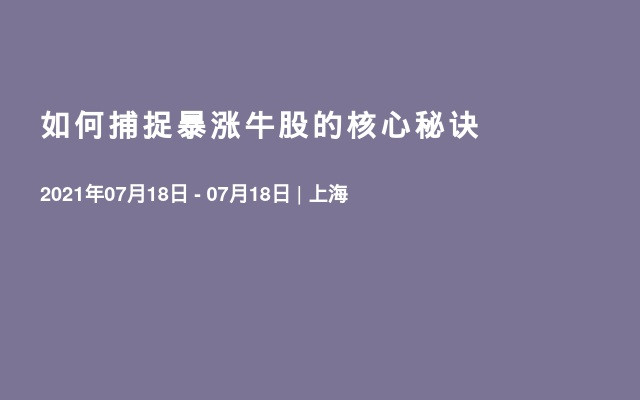 如何捕捉暴涨牛股的核心秘诀

2021年07月18日 - 07月18日 | 上海